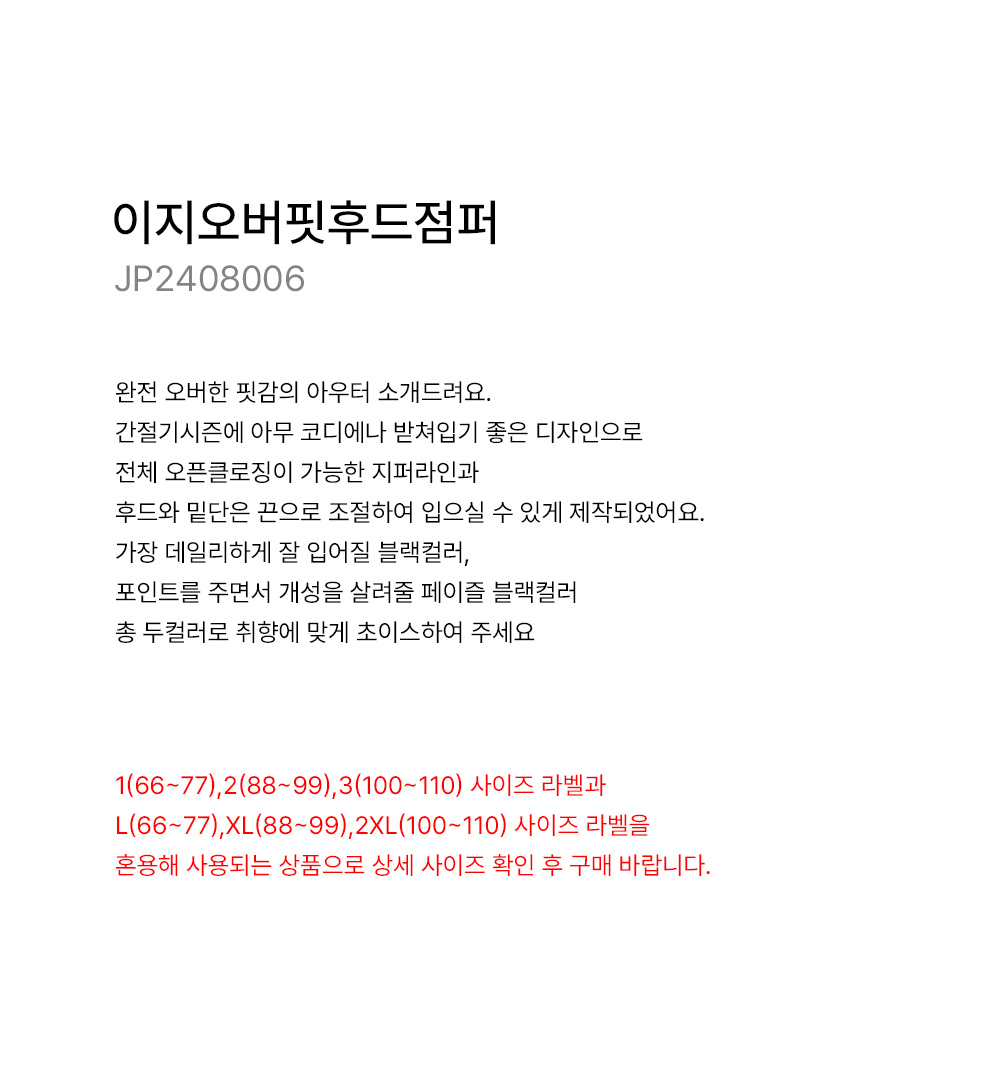 이지오버핏후드점퍼
JP2408006

완전 오버한 핏감의 아우터 소개드려요.
간절기시즌에 아무 코디에나 받쳐입기 좋은 디자인으로
전체 오픈클로징이 가능한 지퍼라인과
후드와 밑단은 끈으로 조절하여 입으실 수 있게 제작되었어요.
가장 데일리하게 잘 입어질 블랙컬러,
포인트를 주면서 개성을 살려줄 페이즐 블랙컬러
총 두컬러로 취향에 맞게 초이스하여 주세요

1(66~77),2(88~99),3(100~110) 사이즈 라벨과
L(66~77),XL(88~99),2XL(100~110) 사이즈 라벨을
혼용해 사용되는 상품으로 상세 사이즈 확인 후 구매 바랍니다.